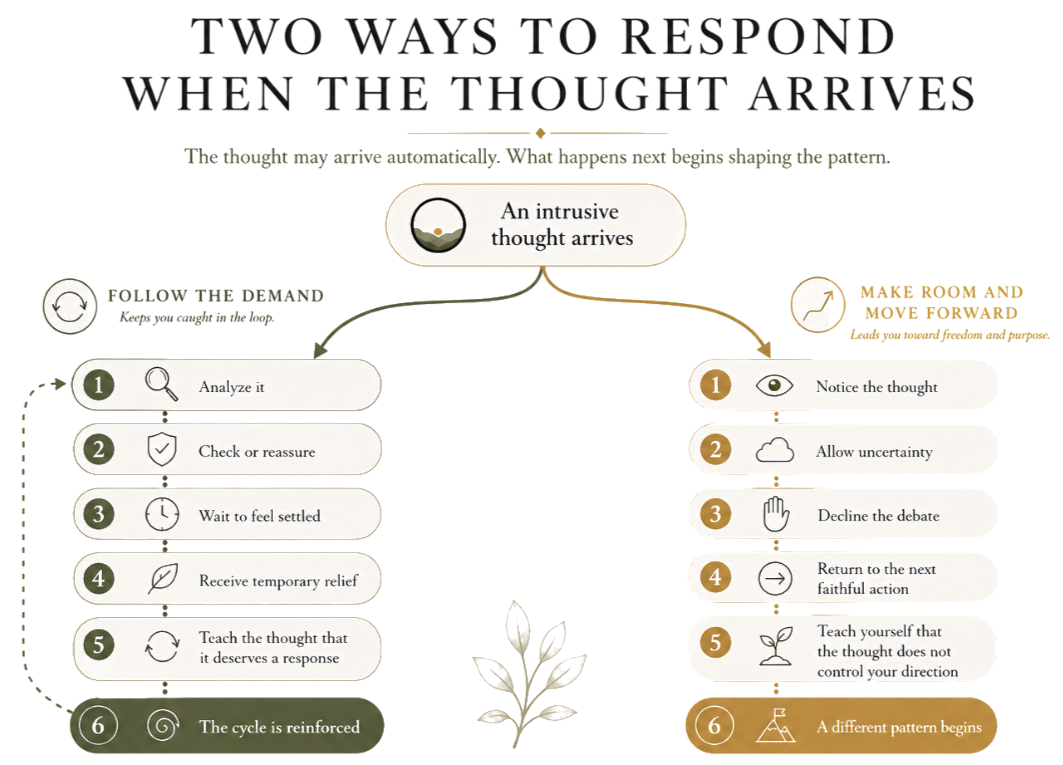 TWO WAYS TO RESPOND WHEN THE THOUGHT ARRIVES

The thought may arrive automatically. What happens next begins shaping the pattern.

An intrusive thought arrives

FOLLOW THE DEMAND
Keeps you caught in the loop.

1 Analyze it
2 Check or reassure
3 Wait to feel settled
4 Receive temporary relief
5 Teach the thought that it deserves a response
6 The cycle is reinforced

MAKE ROOM AND MOVE FORWARD
Leads you toward freedom and purpose.

1 Notice the thought
2 Allow uncertainty
3 Decline the debate
4 Return to the next faithful action
5 Teach yourself that the thought does not control your direction
6 A different pattern begins